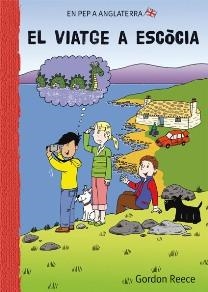 EN PEP A ANGLATERRA

EL VIATGE A ESCÒCIA

Gordon Reece